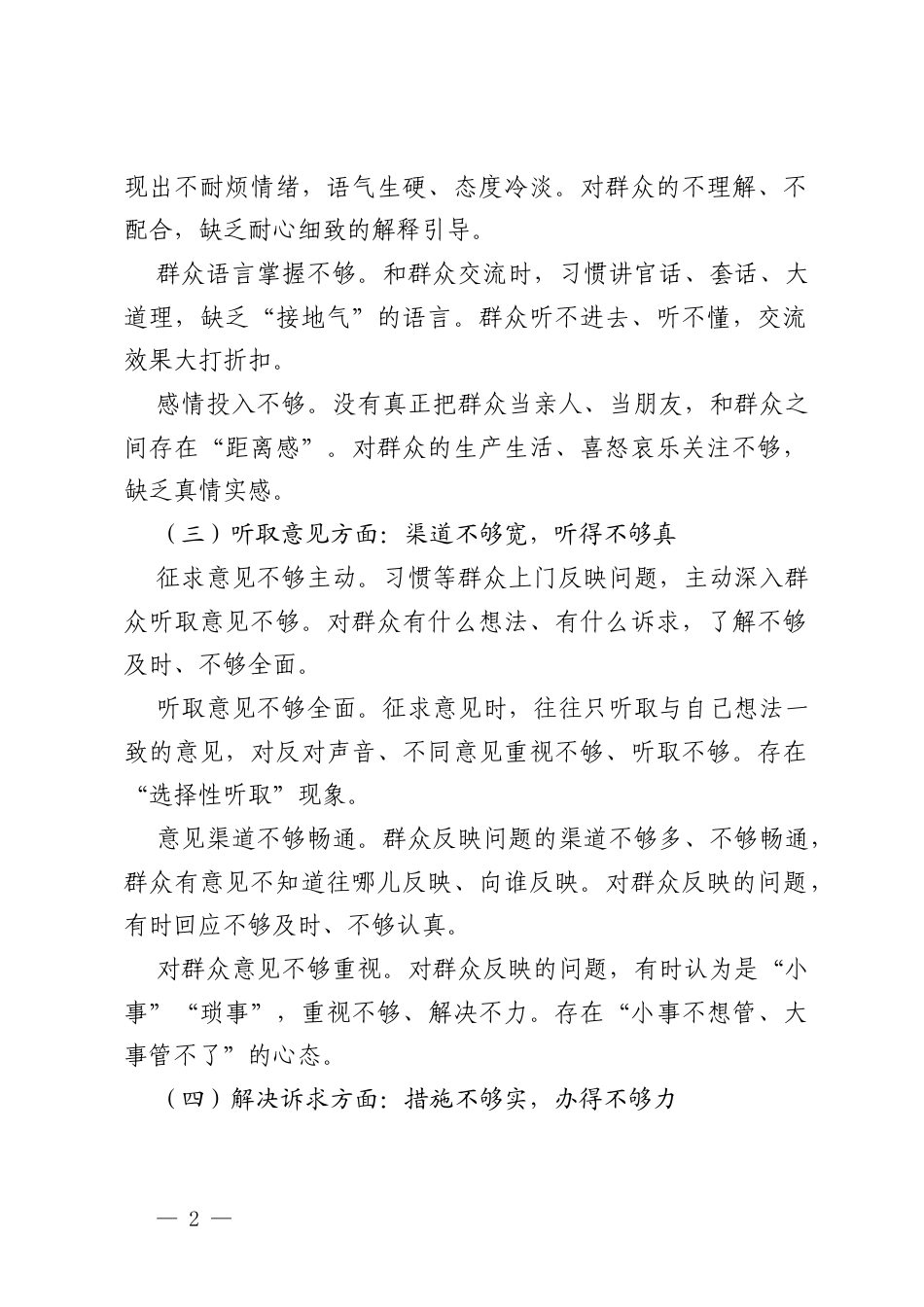 现出不耐烦情绪，语气生硬、态度冷淡。对群众的不理解、不配合，缺乏耐心细致的解释引导。

群众语言掌握不够。和群众交流时，习惯讲官话、套话、大道理，缺乏“接地气”的语言。群众听不进去、听不懂，交流效果大打折扣。

感情投入不够。没有真正把群众当亲人、当朋友，和群众之间存在“距离感”。对群众的生产生活、喜怒哀乐关注不够，缺乏真情实感。

（三）听取意见方面：渠道不够宽，听得不够真

征求意见不够主动。习惯等群众上门反映问题，主动深入群众听取意见不够。对群众有什么想法、有什么诉求，了解不够及时、不够全面。

听取意见不够全面。征求意见时，往往只听取与自己想法一致的意见，对反对声音、不同意见重视不够、听取不够。存在“选择性听取”现象。

意见渠道不够畅通。群众反映问题的渠道不够多、不够畅通，群众有意见不知道往哪儿反映、向谁反映。对群众反映的问题，有时回应不够及时、不够认真。

对群众意见不够重视。对群众反映的问题，有时认为是“小事”“琐事”，重视不够、解决不力。存在“小事不想管、大事管不了”的心态。

（四）解决诉求方面：措施不够实，办得不够力

— 2 —